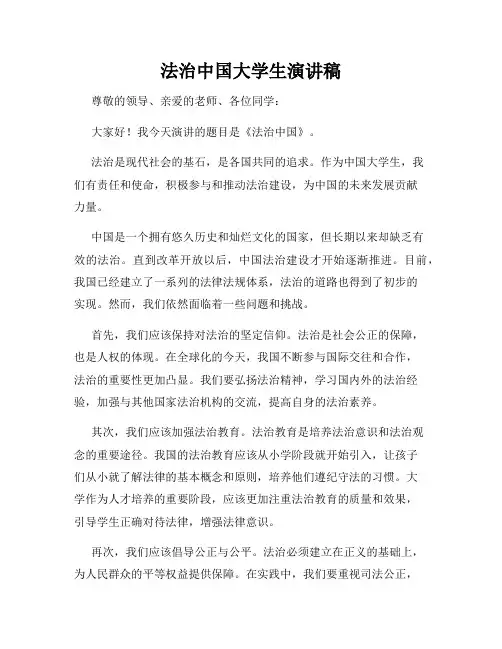 法治中国大学生演讲稿

尊敬的领导、亲爱的老师、各位同学：

大家好！我今天演讲的题目是《法治中国》。

法治是现代社会的基石，是各国共同的追求。作为中国大学生，我们有责任和使命，积极参与和推动法治建设，为中国的未来发展贡献力量。

中国是一个拥有悠久历史和灿烂文化的国家，但长期以来却缺乏有效的法治。直到改革开放以后，中国法治建设才开始逐渐推进。目前，我国已经建立了一系列的法律法规体系，法治的道路也得到了初步的实现。然而，我们依然面临着一些问题和挑战。

首先，我们应该保持对法治的坚定信仰。法治是社会公正的保障，也是人权的体现。在全球化的今天，我国不断参与国际交往和合作，法治的重要性更加凸显。我们要弘扬法治精神，学习国内外的法治经验，加强与其他国家法治机构的交流，提高自身的法治素养。

其次，我们应该加强法治教育。法治教育是培养法治意识和法治观念的重要途径。我国的法治教育应该从小学阶段就开始引入，让孩子们从小就了解法律的基本概念和原则，培养他们遵纪守法的习惯。大学作为人才培养的重要阶段，应该更加注重法治教育的质量和效果，引导学生正确对待法律，增强法律意识。

再次，我们应该倡导公正与公平。法治必须建立在正义的基础上，为人民群众的平等权益提供保障。在实践中，我们要重视司法公正，